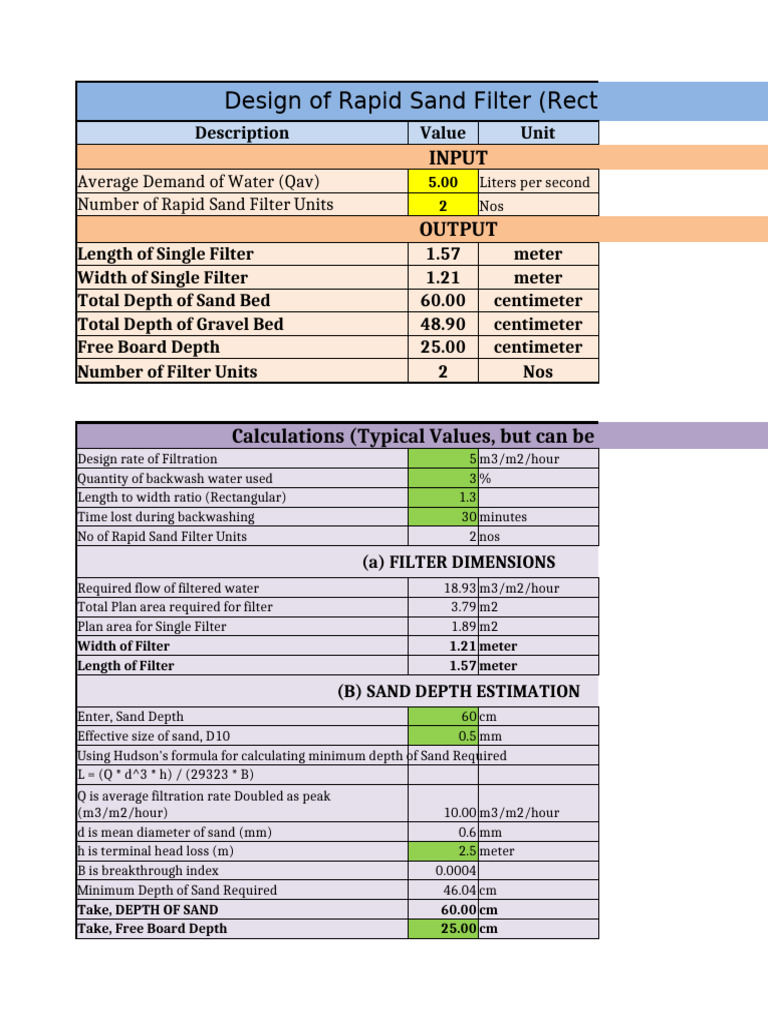 Design of Rapid Sand Filter (Rect

| Description | Value | Unit |
|---|---|---|
| INPUT | | |
| Average Demand of Water (Qav) | 5.00 | Liters per second |
| Number of Rapid Sand Filter Units | 2 | Nos |
| OUTPUT | | |
| Length of Single Filter | 1.57 | meter |
| Width of Single Filter | 1.21 | meter |
| Total Depth of Sand Bed | 60.00 | centimeter |
| Total Depth of Gravel Bed | 48.90 | centimeter |
| Free Board Depth | 25.00 | centimeter |
| Number of Filter Units | 2 | Nos |

Calculations (Typical Values, but can be

| | | |
|---|---|---|
| Design rate of Filtration | 5 | m3/m2/hour |
| Quantity of backwash water used | 3 | % |
| Length to width ratio (Rectangular) | 1.3 | |
| Time lost during backwashing | 30 | minutes |
| No of Rapid Sand Filter Units | 2 | nos |
| (a) FILTER DIMENSIONS | | |
| Required flow of filtered water | 18.93 | m3/m2/hour |
| Total Plan area required for filter | 3.79 | m2 |
| Plan area for Single Filter | 1.89 | m2 |
| Width of Filter | 1.21 | meter |
| Length of Filter | 1.57 | meter |
| (B) SAND DEPTH ESTIMATION | | |
| Enter, Sand Depth | 60 | cm |
| Effective size of sand, D10 | 0.5 | mm |
| Using Hudson's formula for calculating minimum depth of Sand Required | | |
| L = (Q * d^3 * h) / (29323 * B) | | |
| Q is average filtration rate Doubled as peak (m3/m2/hour) | 10.00 | m3/m2/hour |
| d is mean diameter of sand (mm) | 0.6 | mm |
| h is terminal head loss (m) | 2.5 | meter |
| B is breakthrough index | 0.0004 | |
| Minimum Depth of Sand Required | 46.04 | cm |
| Take, DEPTH OF SAND | 60.00 | cm |
| Take, Free Board Depth | 25.00 | cm |